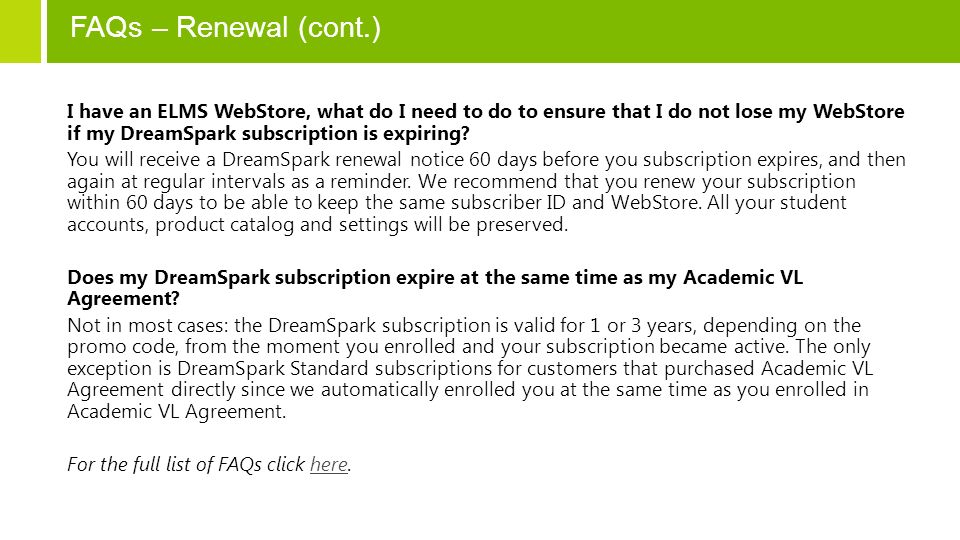 FAQs – Renewal (cont.)

I have an ELMS WebStore, what do I need to do to ensure that I do not lose my WebStore if my DreamSpark subscription is expiring?

You will receive a DreamSpark renewal notice 60 days before you subscription expires, and then again at regular intervals as a reminder. We recommend that you renew your subscription within 60 days to be able to keep the same subscriber ID and WebStore. All your student accounts, product catalog and settings will be preserved.

Does my DreamSpark subscription expire at the same time as my Academic VL Agreement?

Not in most cases: the DreamSpark subscription is valid for 1 or 3 years, depending on the promo code, from the moment you enrolled and your subscription became active. The only exception is DreamSpark Standard subscriptions for customers that purchased Academic VL Agreement directly since we automatically enrolled you at the same time as you enrolled in Academic VL Agreement.

For the full list of FAQs click here.